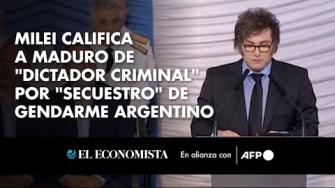 MILEI CALIFICA A MADURO DE "DICTADOR CRIMINAL" POR "SECUESTRO" DE GENDARME ARGENTINO

EL ECONOMISTA En alianza con AFP